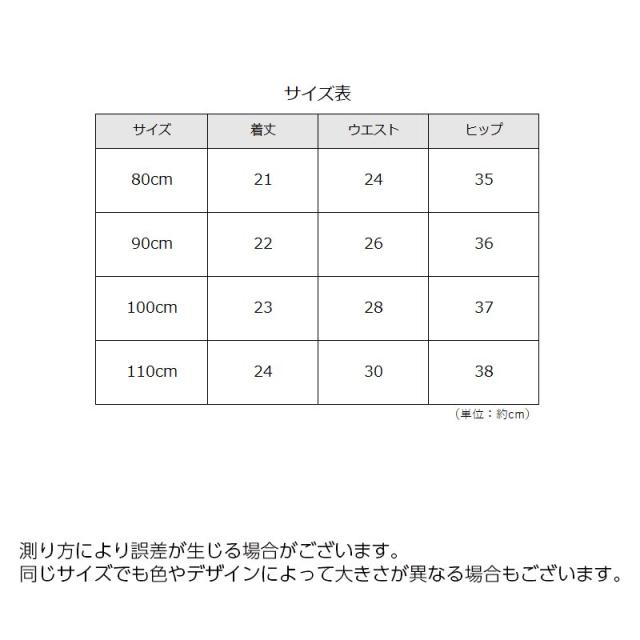 サイズ表

| サイズ | 着丈 | ウエスト | ヒップ |
|---|---|---|---|
| 80cm | 21 | 24 | 35 |
| 90cm | 22 | 26 | 36 |
| 100cm | 23 | 28 | 37 |
| 110cm | 24 | 30 | 38 |

（単位：約cm）

測り方により誤差が生じる場合がございます。
同じサイズでも色やデザインによって大きさが異なる場合もございます。